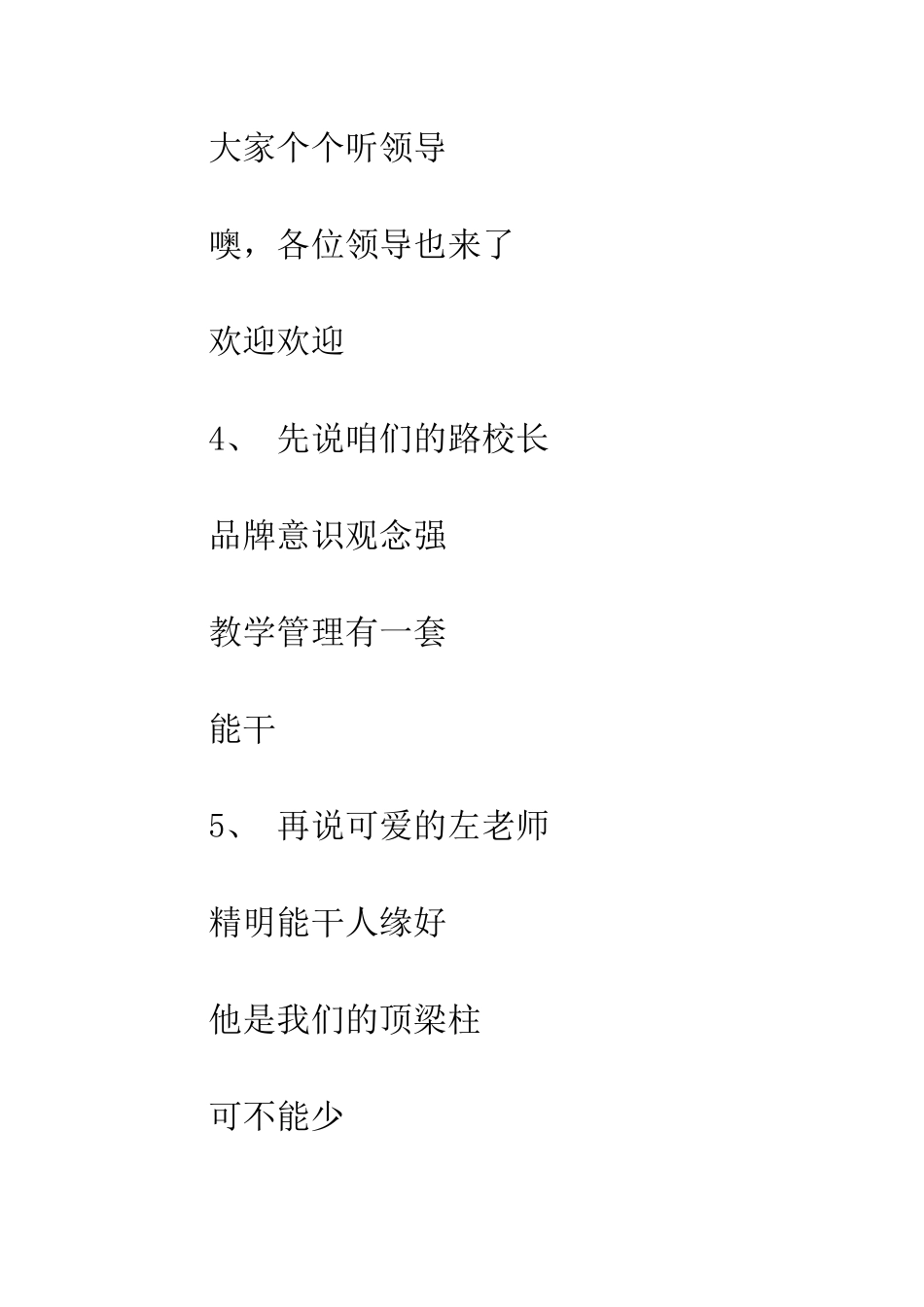 大家个个听领导

噢，各位领导也来了

欢迎欢迎

4、 先说咱们的路校长

品牌意识观念强

教学管理有一套

能干

5、 再说可爱的左老师

精明能干人缘好

他是我们的顶梁柱

可不能少